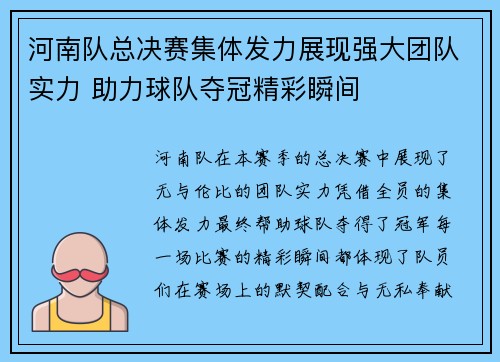 河南队总决赛集体发力展现强大团队实力 助力球队夺冠精彩瞬间

河南队在本赛季的总决赛中展现了无与伦比的团队实力凭借全员的集体发力最终帮助球队夺得了冠军每一场比赛的精彩瞬间都体现了队员们在赛场上的默契配合与无私奉献